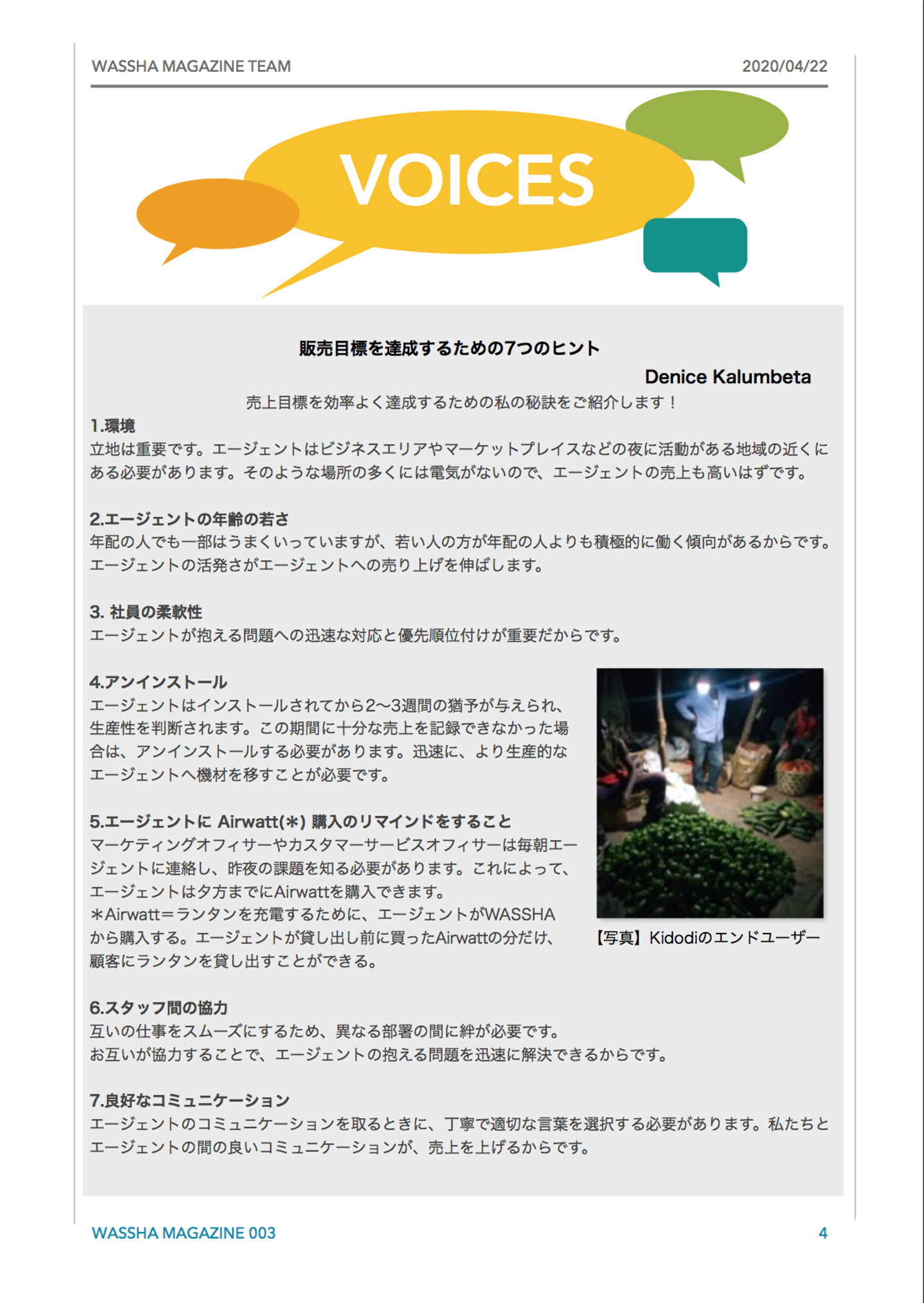 WASSHA MAGAZINE TEAM 2020/04/22

VOICES

販売目標を達成するための7つのヒント

Denice Kalumbeta

売上目標を効率よく達成するための私の秘訣をご紹介します！

1.環境
立地は重要です。エージェントはビジネスエリアやマーケットプレイスなどの夜に活動がある地域の近くにある必要があります。そのような場所の多くには電気がないので、エージェントの売上も高いはずです。

2.エージェントの年齢の若さ
年配の人でも一部はうまくいっていますが、若い人の方が年配の人よりも積極的に働く傾向があるからです。エージェントの活発さがエージェントへの売り上げを伸ばします。

3. 社員の柔軟性
エージェントが抱える問題への迅速な対応と優先順位付けが重要だからです。

4.アンインストール
エージェントはインストールされてから2〜3週間の猶予が与えられ、生産性を判断されます。この期間に十分な売上を記録できなかった場合は、アンインストールする必要があります。迅速に、より生産的なエージェントへ機材を移すことが必要です。

5.エージェントに Airwatt(*) 購入のリマインドをすること
マーケティングオフィサーやカスタマーサービスオフィサーは毎朝エージェントに連絡し、昨夜の課題を知る必要があります。これによって、エージェントは夕方までにAirwattを購入できます。
*Airwatt＝ランタンを充電するために、エージェントがWASSHAから購入する。エージェントが貸し出し前に買ったAirwattの分だけ、顧客にランタンを貸し出すことができる。

【写真】Kidodiのエンドユーザー

6.スタッフ間の協力
互いの仕事をスムーズにするため、異なる部署の間に絆が必要です。
お互いが協力することで、エージェントの抱える問題を迅速に解決できるからです。

7.良好なコミュニケーション
エージェントのコミュニケーションを取るときに、丁寧で適切な言葉を選択する必要があります。私たちとエージェントの間の良いコミュニケーションが、売上を上げるからです。

WASSHA MAGAZINE 003 4